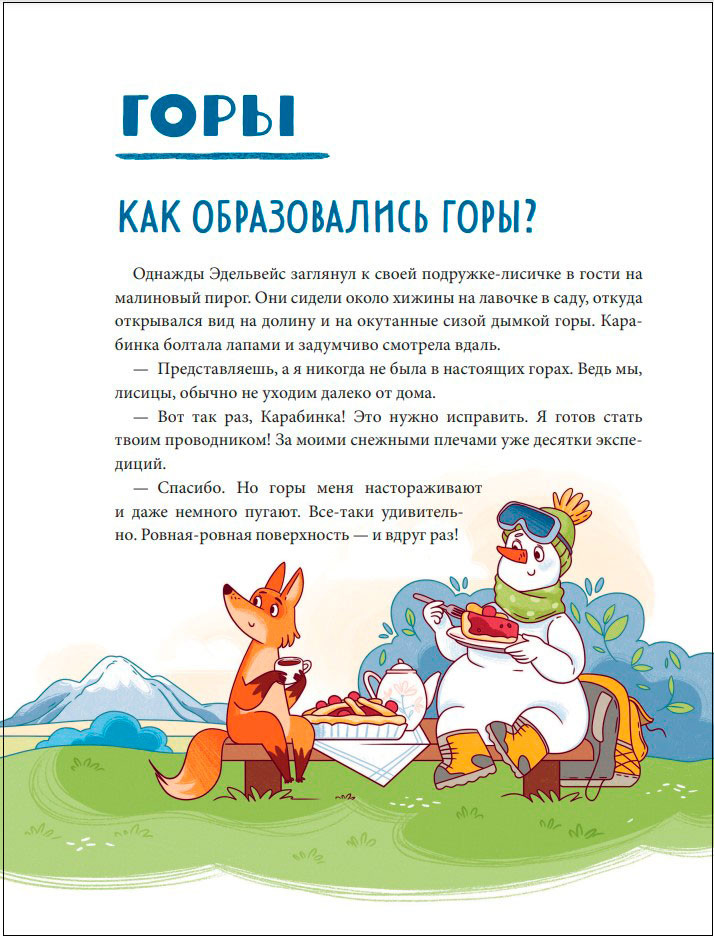 ГОРЫ

КАК ОБРАЗОВАЛИСЬ ГОРЫ?

Однажды Эдельвейс заглянул к своей подружке-лисичке в гости на малиновый пирог. Они сидели около хижины на лавочке в саду, откуда открывался вид на долину и на окутанные сизой дымкой горы. Карабинка болтала лапами и задумчиво смотрела вдаль.

— Представляешь, а я никогда не была в настоящих горах. Ведь мы, лисицы, обычно не уходим далеко от дома.

— Вот так раз, Карабинка! Это нужно исправить. Я готов стать твоим проводником! За моими снежными плечами уже десятки экспедиций.

— Спасибо. Но горы меня настораживают и даже немного пугают. Все-таки удивительно. Ровная-ровная поверхность — и вдруг раз!